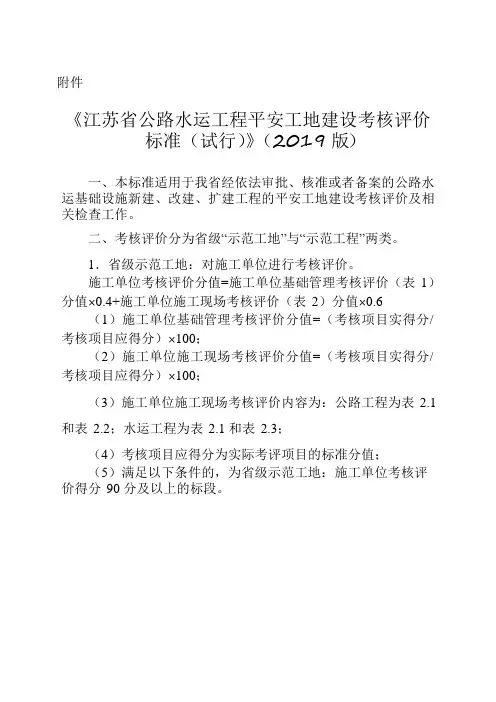 附件

《江苏省公路水运工程平安工地建设考核评价标准（试行)》（2019 版）

一、本标准适用于我省经依法审批、核准或者备案的公路水运基础设施新建、改建、扩建工程的平安工地建设考核评价及相关检查工作。

二、考核评价分为省级“示范工地”与“示范工程”两类。

1．省级示范工地：对施工单位进行考核评价。

施工单位考核评价分值=施工单位基础管理考核评价（表 1）分值×0.4+施工单位施工现场考核评价（表 2）分值×0.6

（1）施工单位基础管理考核评价分值=（考核项目实得分/考核项目应得分）×100；

（2）施工单位施工现场考核评价分值=（考核项目实得分/考核项目应得分）×100；

（3）施工单位施工现场考核评价内容为：公路工程为表 2.1 和表 2.2；水运工程为表 2.1 和表 2.3；

（4）考核项目应得分为实际考评项目的标准分值；

（5）满足以下条件的，为省级示范工地：施工单位考核评价得分 90 分及以上的标段。